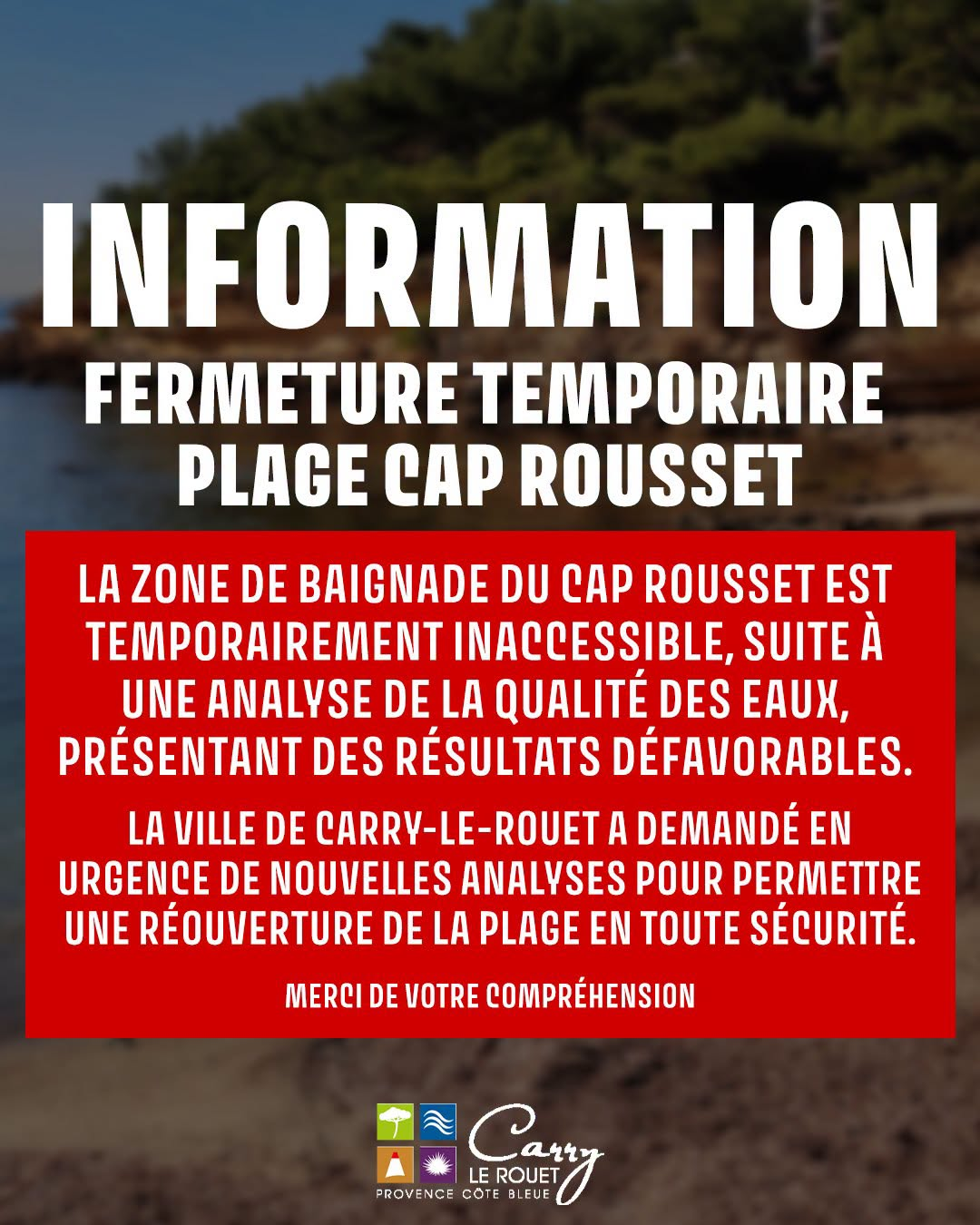 INFORMATION
FERMETURE TEMPORAIRE
PLAGE CAP ROUSSET

LA ZONE DE BAIGNADE DU CAP ROUSSET EST TEMPORAIREMENT INACCESSIBLE, SUITE À UNE ANALYSE DE LA QUALITÉ DES EAUX, PRÉSENTANT DES RÉSULTATS DÉFAVORABLES.

LA VILLE DE CARRY-LE-ROUET A DEMANDÉ EN URGENCE DE NOUVELLES ANALYSES POUR PERMETTRE UNE RÉOUVERTURE DE LA PLAGE EN TOUTE SÉCURITÉ.

MERCI DE VOTRE COMPRÉHENSION

Carry
LE ROUET
PROVENCE CÔTE BLEUE